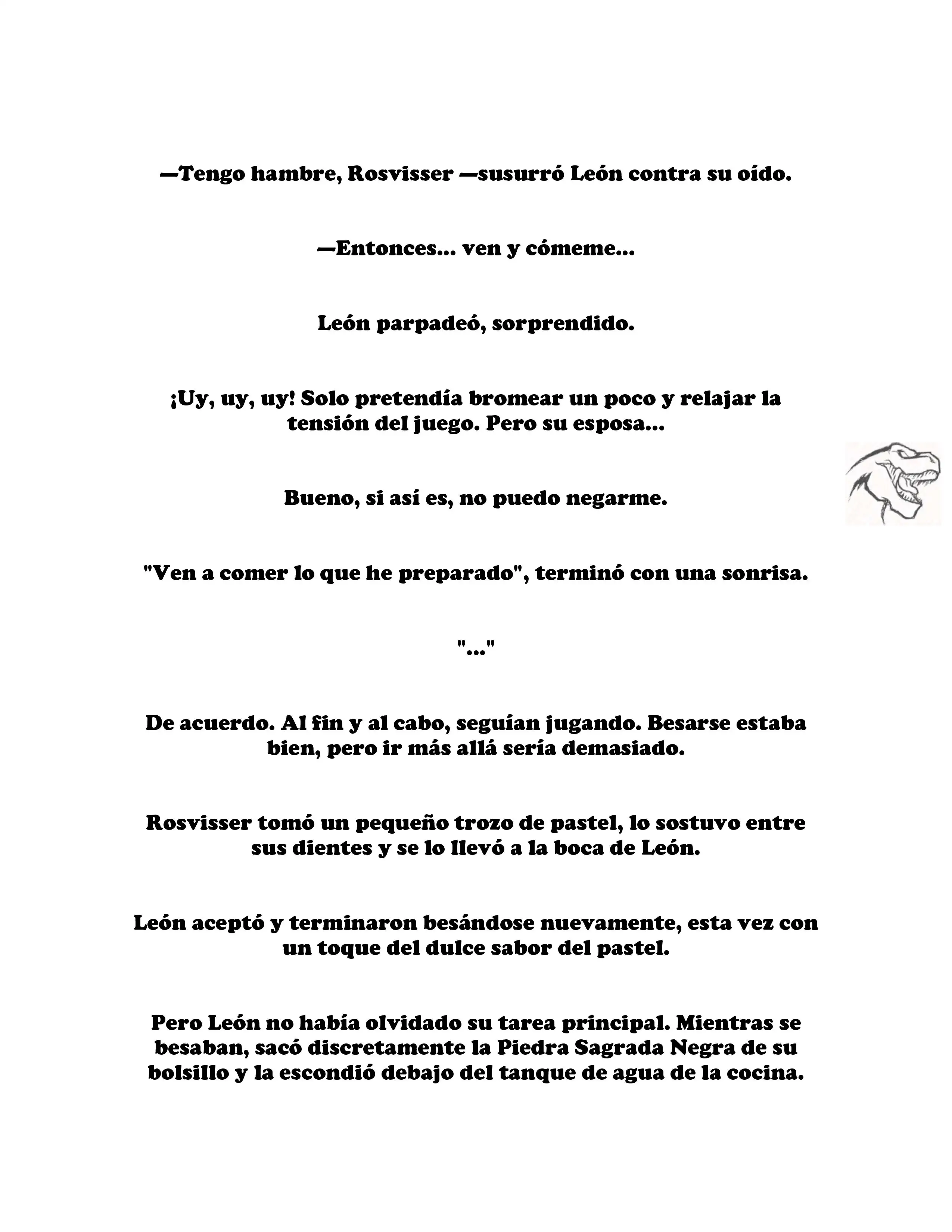 —Tengo hambre, Rosvisser —susurró León contra su oído.

—Entonces... ven y cómeme...

León parpadeó, sorprendido.

¡Uy, uy, uy! Solo pretendía bromear un poco y relajar la tensión del juego. Pero su esposa...

Bueno, si así es, no puedo negarme.

"Ven a comer lo que he preparado", terminó con una sonrisa.

"..."

De acuerdo. Al fin y al cabo, seguían jugando. Besarse estaba bien, pero ir más allá sería demasiado.

Rosvisser tomó un pequeño trozo de pastel, lo sostuvo entre sus dientes y se lo llevó a la boca de León.

León aceptó y terminaron besándose nuevamente, esta vez con un toque del dulce sabor del pastel.

Pero León no había olvidado su tarea principal. Mientras se besaban, sacó discretamente la Piedra Sagrada Negra de su bolsillo y la escondió debajo del tanque de agua de la cocina.